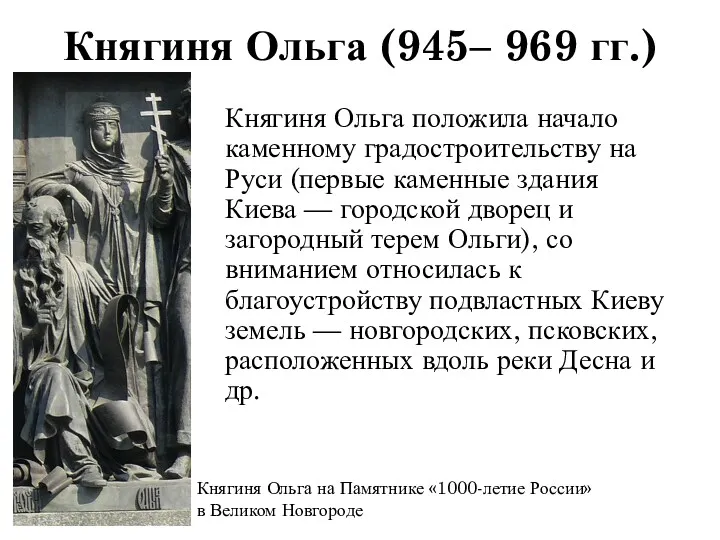 Княгиня Ольга (945– 969 гг.)

Княгиня Ольга положила начало каменному градостроительству на Руси (первые каменные здания Киева — городской дворец и загородный терем Ольги), со вниманием относилась к благоустройству подвластных Киеву земель — новгородских, псковских, расположенных вдоль реки Десна и др.

Княгиня Ольга на Памятнике «1000-летие России» в Великом Новгороде